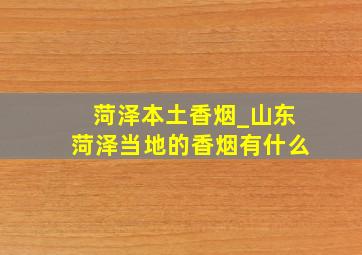 菏泽本土香烟_山东菏泽当地的香烟有什么